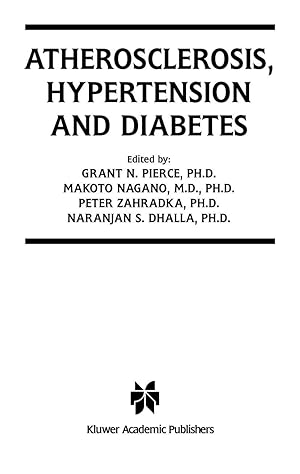 ATHEROSCLEROSIS, HYPERTENSION AND DIABETES

Edited by:
GRANT N. PIERCE, PH.D.
MAKOTO NAGANO, M.D., PH.D.
PETER ZAHRADKA, PH.D.
NARANJAN S. DHALLA, PH.D.

Kluwer Academic Publishers